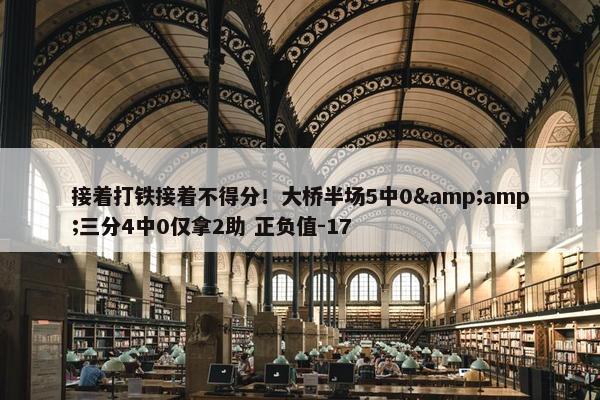 接着打铁接着不得分！大桥半场5中0&amp;amp;三分4中0仅拿2助 正负值-17